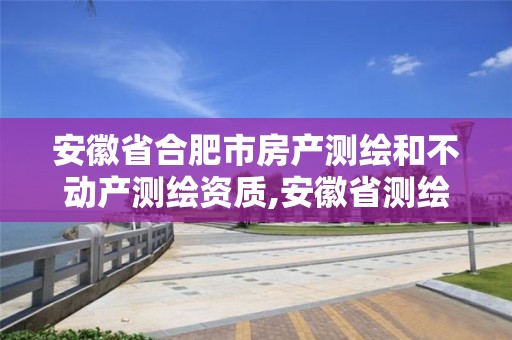 安徽省合肥市房产测绘和不动产测绘资质,安徽省测绘